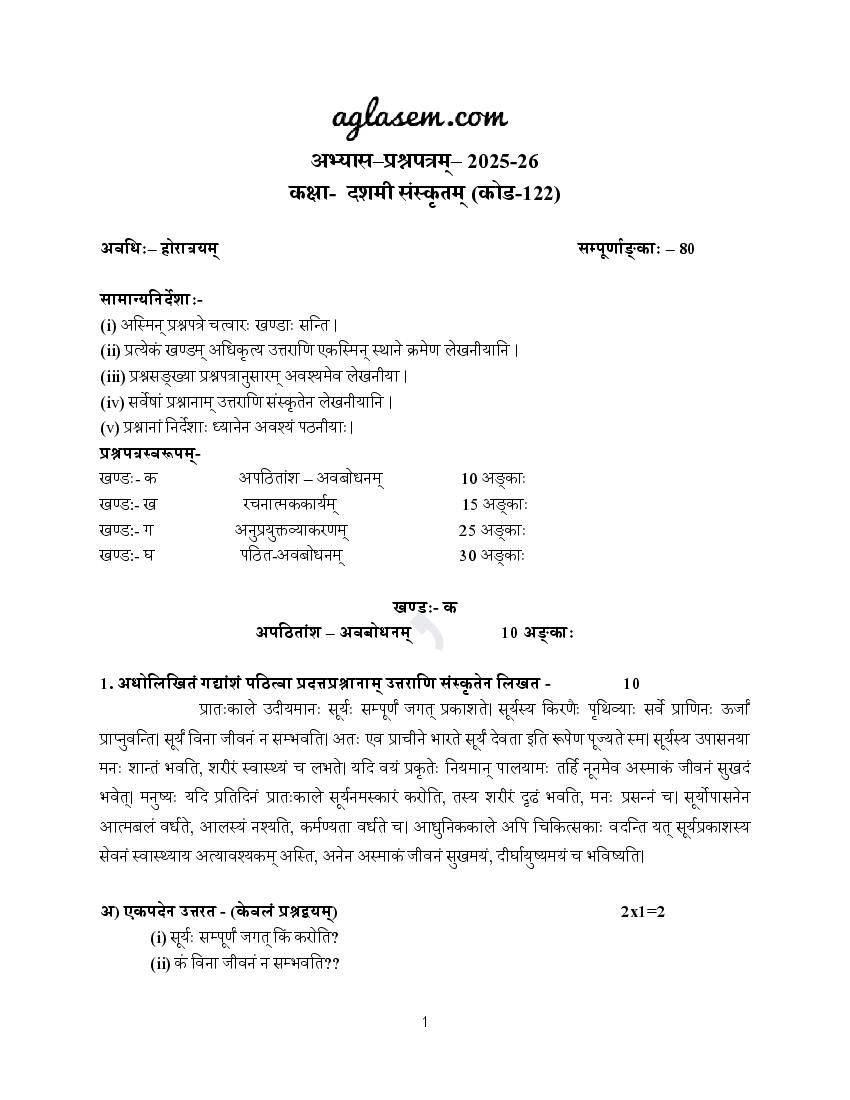 aglasem.com

अभ्यास–प्रश्नपत्रम्– 2025-26
कक्षा- दशमी संस्कृतम् (कोड-122)

अवधिः– होरात्रयम् सम्पूर्णाङ्काः – 80

सामान्यनिर्देशाः-
(i) अस्मिन् प्रश्नपत्रे चत्वारः खण्डाः सन्ति।
(ii) प्रत्येकं खण्डम् अधिकृत्य उत्तराणि एकस्मिन् स्थाने क्रमेण लेखनीयानि।
(iii) प्रश्नसङ्ख्या प्रश्नपत्रानुसारम् अवश्यमेव लेखनीया।
(iv) सर्वेषां प्रश्नानाम् उत्तराणि संस्कृतेन लेखनीयानि।
(v) प्रश्नानां निर्देशाः ध्यानेन अवश्यं पठनीयाः।
प्रश्नपत्रस्वरूपम्-

| खण्डः- क | अपठितांश – अवबोधनम् | 10 अङ्काः |
|---|---|---|
| खण्डः- ख | रचनात्मककार्यम् | 15 अङ्काः |
| खण्डः- ग | अनुप्रयुक्तव्याकरणम् | 25 अङ्काः |
| खण्डः- घ | पठित-अवबोधनम् | 30 अङ्काः |

खण्डः- क
अपठितांश – अवबोधनम् 10 अङ्काः

1. अधोलिखितं गद्यांशं पठित्वा प्रदत्तप्रश्नानाम् उत्तराणि संस्कृतेन लिखत - 10
प्रातःकाले उदीयमानः सूर्यः सम्पूर्णं जगत् प्रकाशते। सूर्यस्य किरणैः पृथिव्याः सर्वे प्राणिनः ऊर्जां प्राप्नुवन्ति। सूर्यं विना जीवनं न सम्भवति। अतः एव प्राचीने भारते सूर्यं देवता इति रूपेण पूज्यते स्म। सूर्यस्य उपासनया मनः शान्तं भवति, शरीरं स्वास्थ्यं च लभते। यदि वयं प्रकृतेः नियमान् पालयामः तर्हि नूनमेव अस्माकं जीवनं सुखदं भवेत्। मनुष्यः यदि प्रतिदिनं प्रातःकाले सूर्यनमस्कारं करोति, तस्य शरीरं दृढं भवति, मनः प्रसन्नं च। सूर्योपासनेन आत्मबलं वर्धते, आलस्यं नश्यति, कर्मण्यता वर्धते च। आधुनिककाले अपि चिकित्सकाः वदन्ति यत् सूर्यप्रकाशस्य सेवनं स्वास्थ्याय अत्यावश्यकम् अस्ति, अनेन अस्माकं जीवनं सुखमयं, दीर्घायुष्मयं च भविष्यति।

अ) एकपदेन उत्तरत - (केवलं प्रश्नद्वयम्) 2x1=2
(i) सूर्यः सम्पूर्णं जगत् किं करोति?
(ii) कं विना जीवनं न सम्भवति??

1